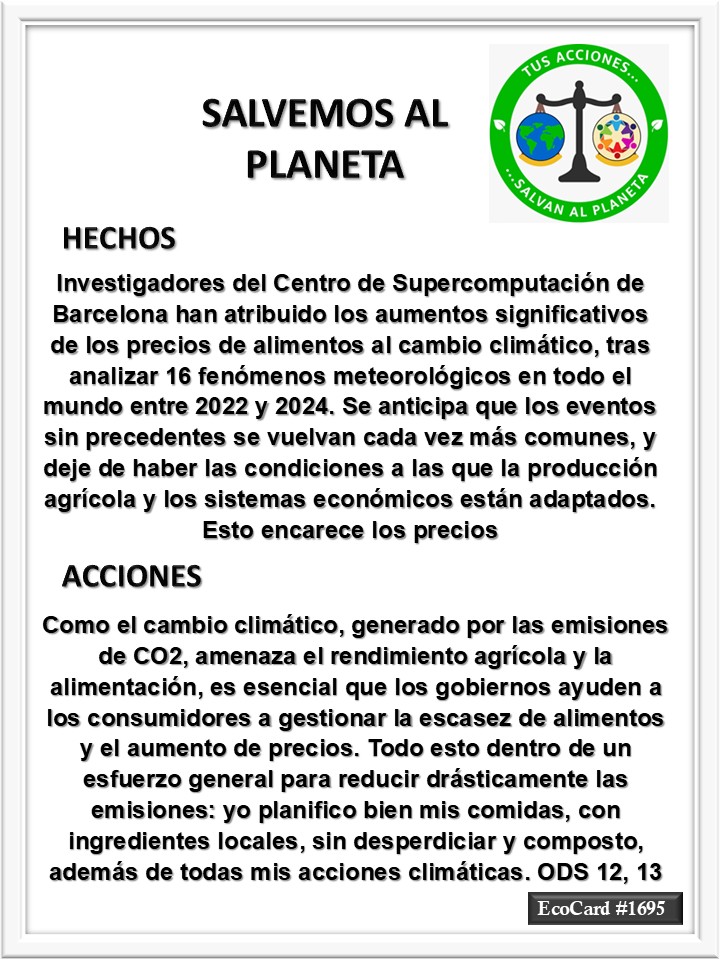 SALVEMOS AL PLANETA

TUS ACCIONES...
...SALVAN AL PLANETA

HECHOS

Investigadores del Centro de Supercomputación de Barcelona han atribuido los aumentos significativos de los precios de alimentos al cambio climático, tras analizar 16 fenómenos meteorológicos en todo el mundo entre 2022 y 2024. Se anticipa que los eventos sin precedentes se vuelvan cada vez más comunes, y deje de haber las condiciones a las que la producción agrícola y los sistemas económicos están adaptados. Esto encarece los precios

ACCIONES

Como el cambio climático, generado por las emisiones de CO2, amenaza el rendimiento agrícola y la alimentación, es esencial que los gobiernos ayuden a los consumidores a gestionar la escasez de alimentos y el aumento de precios. Todo esto dentro de un esfuerzo general para reducir drásticamente las emisiones: yo planifico bien mis comidas, con ingredientes locales, sin desperdiciar y composto, además de todas mis acciones climáticas. ODS 12, 13

EcoCard #1695